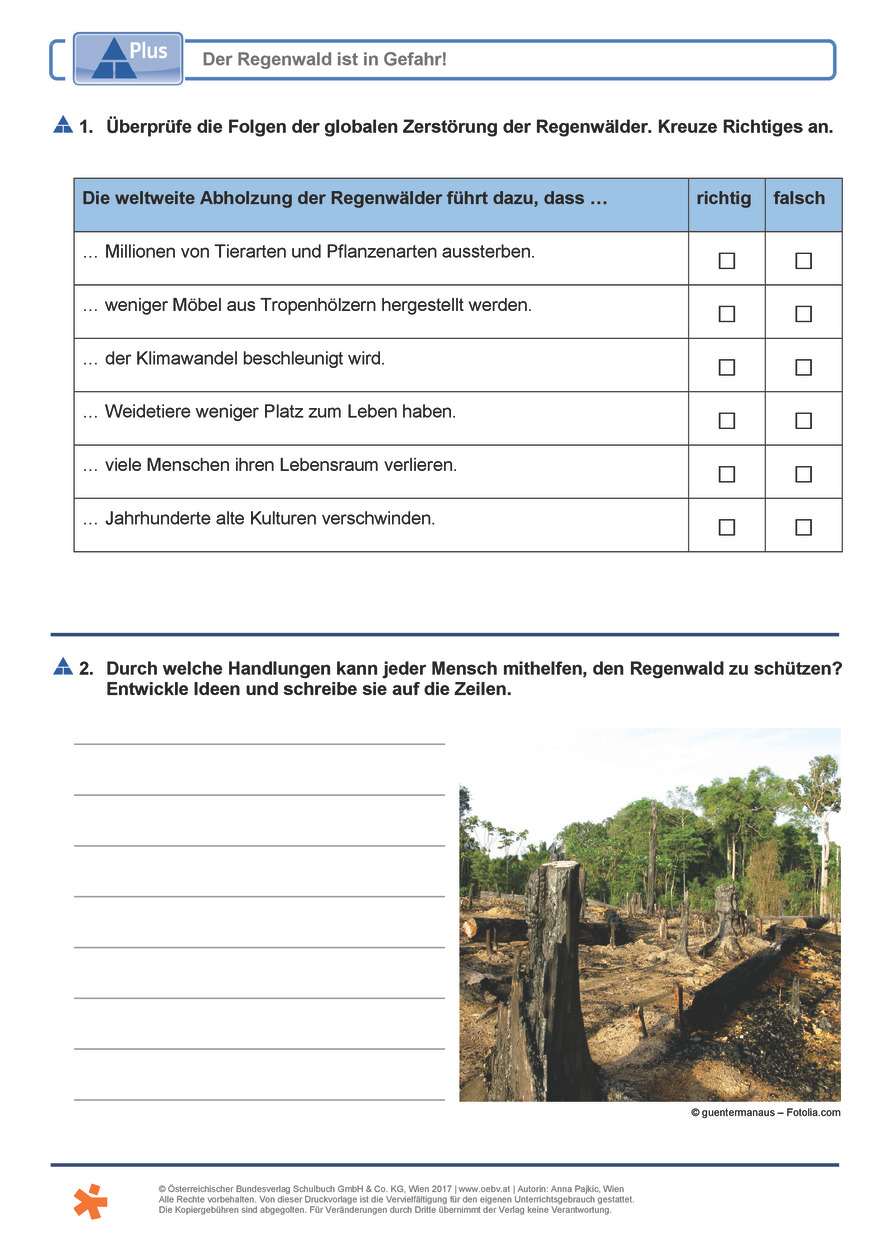 Plus

Der Regenwald ist in Gefahr!

1. Überprüfe die Folgen der globalen Zerstörung der Regenwälder. Kreuze Richtiges an.

| Die weltweite Abholzung der Regenwälder führt dazu, dass … | richtig | falsch |
|---|---|---|
| … Millionen von Tierarten und Pflanzenarten aussterben. | ☐ | ☐ |
| … weniger Möbel aus Tropenhölzern hergestellt werden. | ☐ | ☐ |
| … der Klimawandel beschleunigt wird. | ☐ | ☐ |
| … Weidetiere weniger Platz zum Leben haben. | ☐ | ☐ |
| … viele Menschen ihren Lebensraum verlieren. | ☐ | ☐ |
| … Jahrhunderte alte Kulturen verschwinden. | ☐ | ☐ |

2. Durch welche Handlungen kann jeder Mensch mithelfen, den Regenwald zu schützen? Entwickle Ideen und schreibe sie auf die Zeilen.

____
____
____
____
____
____
____
____

© guentermanaus – Fotolia.com

© Österreichischer Bundesverlag Schulbuch GmbH & Co. KG, Wien 2017 | www.oebv.at | Autorin: Anna Pajkic, Wien
Alle Rechte vorbehalten. Von dieser Druckvorlage ist die Vervielfältigung für den eigenen Unterrichtsgebrauch gestattet.
Die Kopiergebühren sind abgegolten. Für Veränderungen durch Dritte übernimmt der Verlag keine Verantwortung.